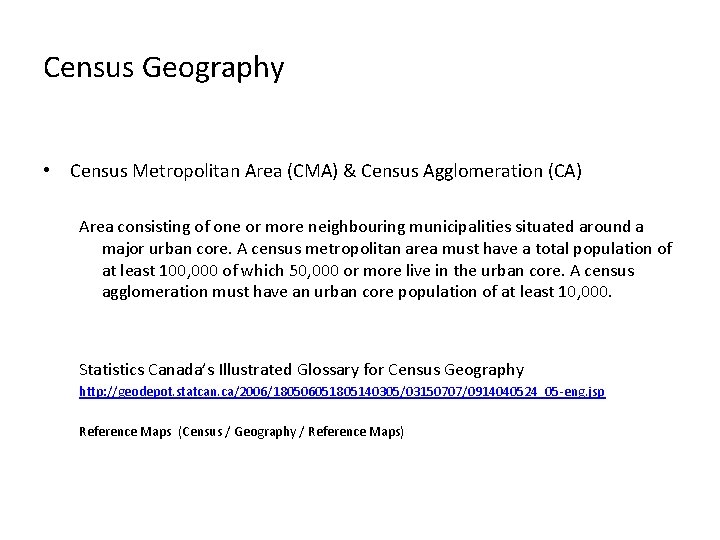 Census Geography

• Census Metropolitan Area (CMA) & Census Agglomeration (CA)

Area consisting of one or more neighbouring municipalities situated around a major urban core. A census metropolitan area must have a total population of at least 100,000 of which 50,000 or more live in the urban core. A census agglomeration must have an urban core population of at least 10,000.

Statistics Canada's Illustrated Glossary for Census Geography
http://geodepot.statcan.ca/2006/180506051805140305/03150707/0914040524_05-eng.jsp

Reference Maps (Census / Geography / Reference Maps)